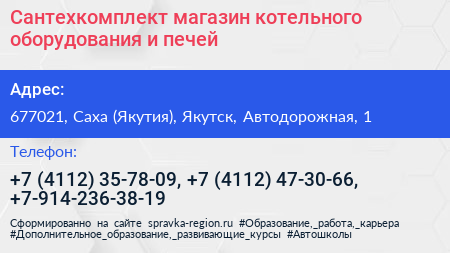 Сантехкомплект магазин котельного оборудования и печей

Адрес:

677021, Саха (Якутия), Якутск, Автодорожная, 1

Телефон:

+7 (4112) 35-78-09, +7 (4112) 47-30-66, +7-914-236-38-19

Сформированно на сайте spravka-region.ru #Образование,_работа,_карьера #Дополнительное_образование,_развивающие_курсы #Автошколы